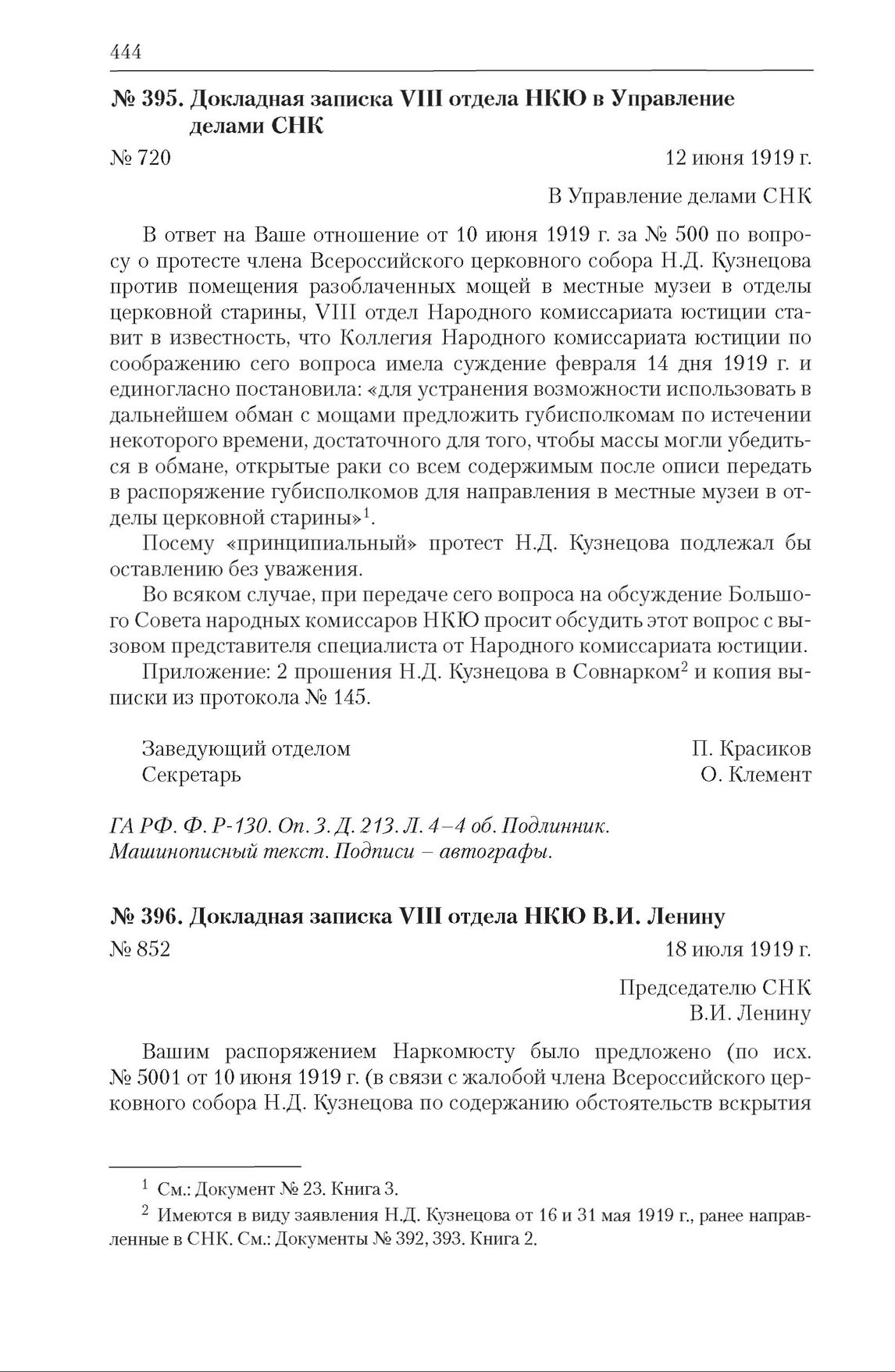 444

№ 395. Докладная записка VIII отдела НКЮ в Управление делами СНК

№ 720 12 июня 1919 г.

В Управление делами СНК

В ответ на Ваше отношение от 10 июня 1919 г. за № 500 по вопросу о протесте члена Всероссийского церковного собора Н.Д. Кузнецова против помещения разоблаченных мощей в местные музеи в отделы церковной старины, VIII отдел Народного комиссариата юстиции ставит в известность, что Коллегия Народного комиссариата юстиции по соображению сего вопроса имела суждение февраля 14 дня 1919 г. и единогласно постановила: «для устранения возможности использовать в дальнейшем обман с мощами предложить губисполкомам по истечении некоторого времени, достаточного для того, чтобы массы могли убедиться в обмане, открытые раки со всем содержимым после описи передать в распоряжение губисполкомов для направления в местные музеи в отделы церковной старины»$^1$.

Посему «принципиальный» протест Н.Д. Кузнецова подлежал бы оставлению без уважения.

Во всяком случае, при передаче сего вопроса на обсуждение Большого Совета народных комиссаров НКЮ просит обсудить этот вопрос с вызовом представителя специалиста от Народного комиссариата юстиции.

Приложение: 2 прошения Н.Д. Кузнецова в Совнарком$^2$ и копия выписки из протокола № 145.

Заведующий отделом П. Красиков
Секретарь О. Клемент

ГА РФ. Ф. Р-130. Оп. 3. Д. 213. Л. 4–4 об. Подлинник.
Машинописный текст. Подписи – автографы.

№ 396. Докладная записка VIII отдела НКЮ В.И. Ленину

№ 852 18 июля 1919 г.

Председателю СНК
В.И. Ленину

Вашим распоряжением Наркомюсту было предложено (по исх. № 5001 от 10 июня 1919 г. (в связи с жалобой члена Всероссийского церковного собора Н.Д. Кузнецова по содержанию обстоятельств вскрытия

$^1$ См.: Документ № 23. Книга 3.
$^2$ Имеются в виду заявления Н.Д. Кузнецова от 16 и 31 мая 1919 г., ранее направленные в СНК. См.: Документы № 392, 393. Книга 2.